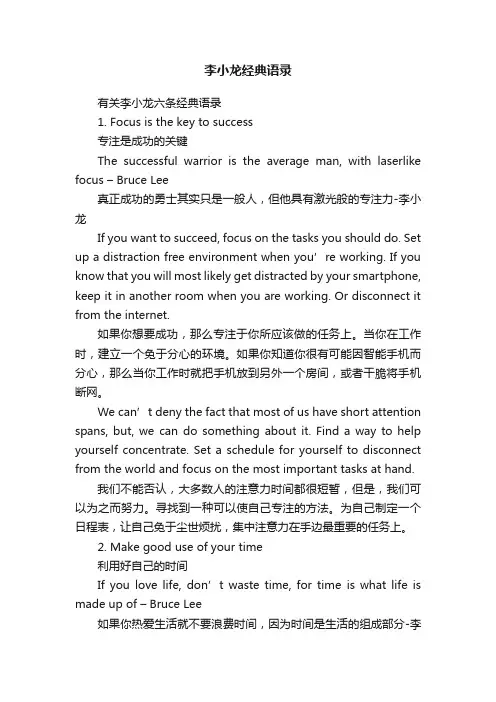 李小龙经典语录

有关李小龙六条经典语录

1. Focus is the key to success

专注是成功的关键

The successful warrior is the average man, with laserlike focus – Bruce Lee

真正成功的勇士其实只是一般人，但他具有激光般的专注力-李小龙

If you want to succeed, focus on the tasks you should do. Set up a distraction free environment when you’re working. If you know that you will most likely get distracted by your smartphone, keep it in another room when you are working. Or disconnect it from the internet.

如果你想要成功，那么专注于你所应该做的任务上。当你在工作时，建立一个免于分心的环境。如果你知道你很有可能因智能手机而分心，那么当你工作时就把手机放到另外一个房间，或者干脆将手机断网。

We can’t deny the fact that most of us have short attention spans, but, we can do something about it. Find a way to help yourself concentrate. Set a schedule for yourself to disconnect from the world and focus on the most important tasks at hand.

我们不能否认，大多数人的注意力时间都很短暂，但是，我们可以为之而努力。寻找到一种可以使自己专注的方法。为自己制定一个日程表，让自己免于尘世烦扰，集中注意力在手边最重要的任务上。

2. Make good use of your time

利用好自己的时间

If you love life, don’t waste time, for time is what life is made up of – Bruce Lee

如果你热爱生活就不要浪费时间，因为时间是生活的组成部分-李